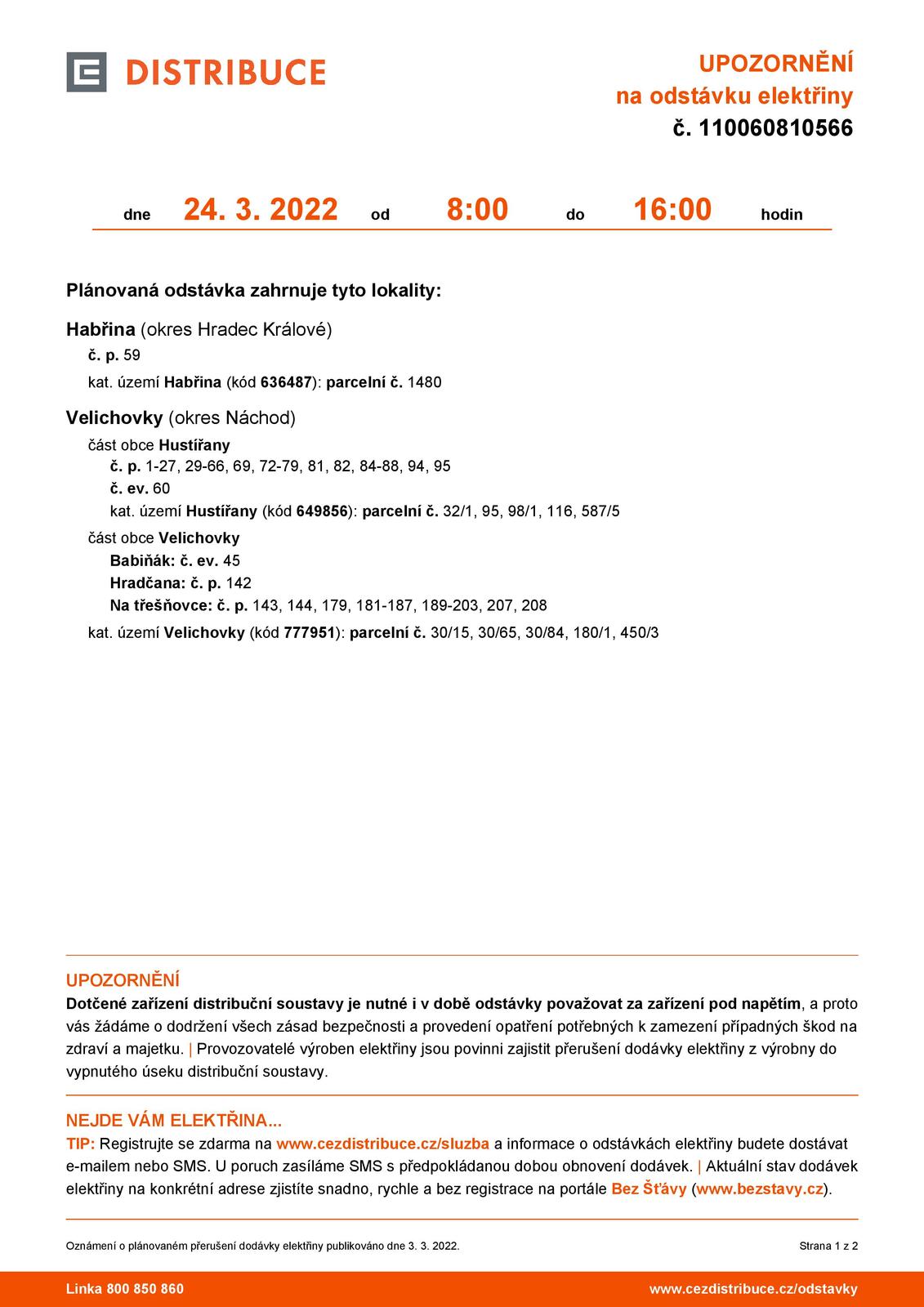 DISTRIBUCE

UPOZORNĚNÍ
na odstávku elektřiny
č. 110060810566

dne 24. 3. 2022 od 8:00 do 16:00 hodin

Plánovaná odstávka zahrnuje tyto lokality:

Habřina (okres Hradec Králové)
č. p. 59
kat. území Habřina (kód 636487): parcelní č. 1480

Velichovky (okres Náchod)
část obce Hustířany
č. p. 1-27, 29-66, 69, 72-79, 81, 82, 84-88, 94, 95
č. ev. 60
kat. území Hustířany (kód 649856): parcelní č. 32/1, 95, 98/1, 116, 587/5
část obce Velichovky
Babiňák: č. ev. 45
Hradčana: č. p. 142
Na třešňovce: č. p. 143, 144, 179, 181-187, 189-203, 207, 208
kat. území Velichovky (kód 777951): parcelní č. 30/15, 30/65, 30/84, 180/1, 450/3

UPOZORNĚNÍ
Dotčené zařízení distribuční soustavy je nutné i v době odstávky považovat za zařízení pod napětím, a proto vás žádáme o dodržení všech zásad bezpečnosti a provedení opatření potřebných k zamezení případných škod na zdraví a majetku. | Provozovatelé výroben elektřiny jsou povinni zajistit přerušení dodávky elektřiny z výrobny do vypnutého úseku distribuční soustavy.

NEJDE VÁM ELEKTŘINA...
TIP: Registrujte se zdarma na www.cezdistribuce.cz/sluzba a informace o odstávkách elektřiny budete dostávat e-mailem nebo SMS. U poruch zasíláme SMS s předpokládanou dobou obnovení dodávek. | Aktuální stav dodávek elektřiny na konkrétní adrese zjistíte snadno, rychle a bez registrace na portále Bez Šťávy (www.bezstavy.cz).

Oznámení o plánovaném přerušení dodávky elektřiny publikováno dne 3. 3. 2022.

Strana 1 z 2

Linka 800 850 860

www.cezdistribuce.cz/odstavky